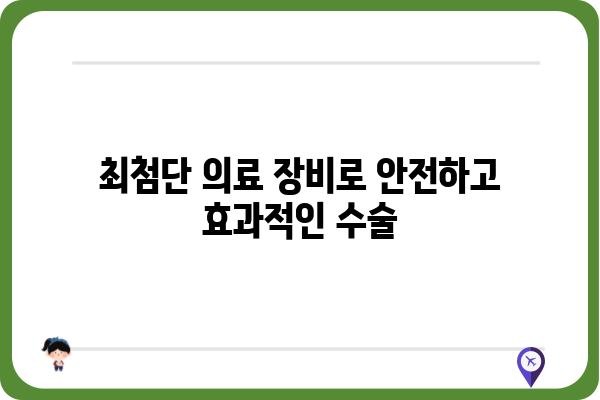 최첨단 의료 장비로 안전하고 효과적인 수술